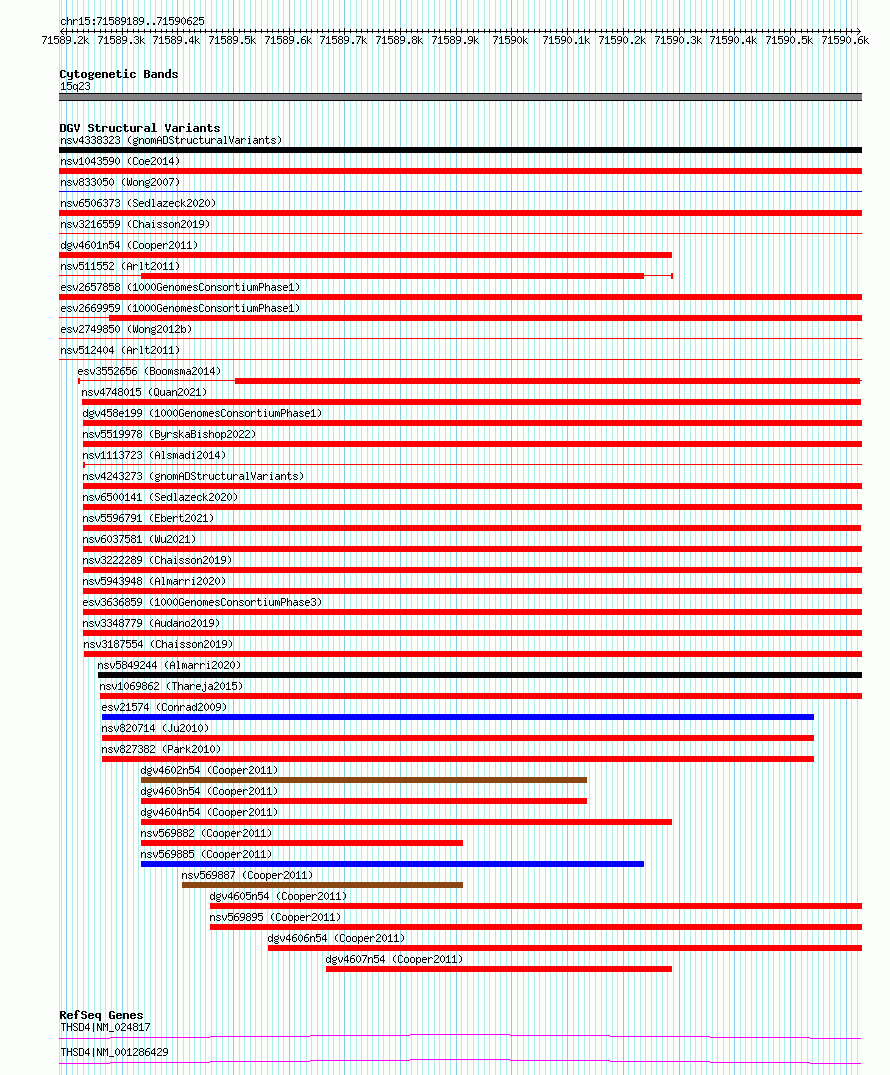 chr15:71589189..71590625

71589.2k 71589.3k 71589.4k 71589.5k 71589.6k 71589.7k 71589.8k 71589.9k 71590k 71590.1k 71590.2k 71590.3k 71590.4k 71590.5k 71590.6k

Cytogenetic Bands
15q23

DGV Structural Variants
nsv4338323 (gnomADStructuralVariants)
nsv1043590 (Coe2014)
nsv833050 (Wong2007)
nsv6506373 (Sedlazeck2020)
nsv3216559 (Chaisson2019)
dgv4601n54 (Cooper2011)
nsv511552 (Arlt2011)
esv2657858 (1000GenomesConsortiumPhase1)
esv2669959 (1000GenomesConsortiumPhase1)
esv2749850 (Wong2012b)
nsv512404 (Arlt2011)
esv3552656 (Boomsma2014)
nsv4748015 (Quan2021)
dgv458e199 (1000GenomesConsortiumPhase1)
nsv5519978 (ByrskaBishop2022)
nsv1113723 (Alsmadi2014)
nsv4243273 (gnomADStructuralVariants)
nsv6500141 (Sedlazeck2020)
nsv5596791 (Ebert2021)
nsv6037581 (Wu2021)
nsv3222289 (Chaisson2019)
nsv5943948 (Almarri2020)
esv3636859 (1000GenomesConsortiumPhase3)
nsv3348779 (Audano2019)
nsv3187554 (Chaisson2019)
nsv5849244 (Almarri2020)
nsv1069862 (Thareja2015)
esv21574 (Conrad2009)
nsv820714 (Ju2010)
nsv827382 (Park2010)
dgv4602n54 (Cooper2011)
dgv4603n54 (Cooper2011)
dgv4604n54 (Cooper2011)
nsv569882 (Cooper2011)
nsv569885 (Cooper2011)
nsv569887 (Cooper2011)
dgv4605n54 (Cooper2011)
nsv569895 (Cooper2011)
dgv4606n54 (Cooper2011)
dgv4607n54 (Cooper2011)

RefSeq Genes
THSD4|NM_024817
THSD4|NM_001286429